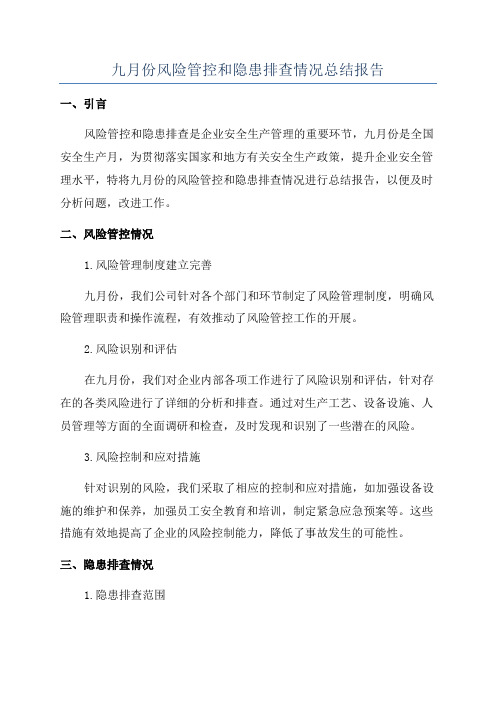 九月份风险管控和隐患排查情况总结报告

一、引言

风险管控和隐患排查是企业安全生产管理的重要环节，九月份是全国安全生产月，为贯彻落实国家和地方有关安全生产政策，提升企业安全管理水平，特将九月份的风险管控和隐患排查情况进行总结报告，以便及时分析问题，改进工作。

二、风险管控情况

1.风险管理制度建立完善

九月份，我们公司针对各个部门和环节制定了风险管理制度，明确风险管理职责和操作流程，有效推动了风险管控工作的开展。

2.风险识别和评估

在九月份，我们对企业内部各项工作进行了风险识别和评估，针对存在的各类风险进行了详细的分析和排查。通过对生产工艺、设备设施、人员管理等方面的全面调研和检查，及时发现和识别了一些潜在的风险。

3.风险控制和应对措施

针对识别的风险，我们采取了相应的控制和应对措施，如加强设备设施的维护和保养，加强员工安全教育和培训，制定紧急应急预案等。这些措施有效地提高了企业的风险控制能力，降低了事故发生的可能性。

三、隐患排查情况

1.隐患排查范围